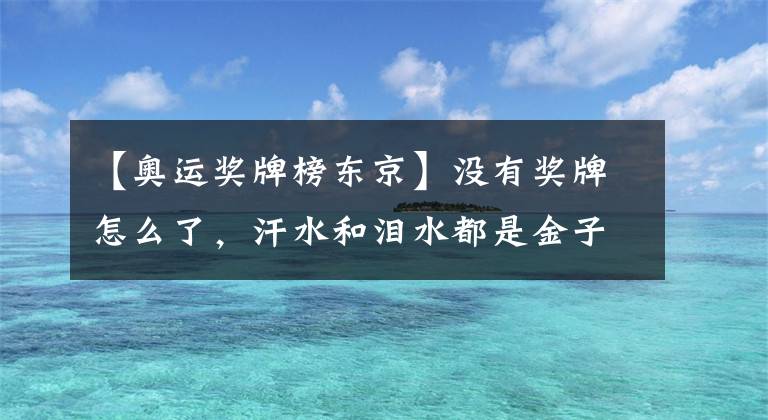 【奥运奖牌榜东京】没有奖牌怎么了，汗水和泪水都是金子